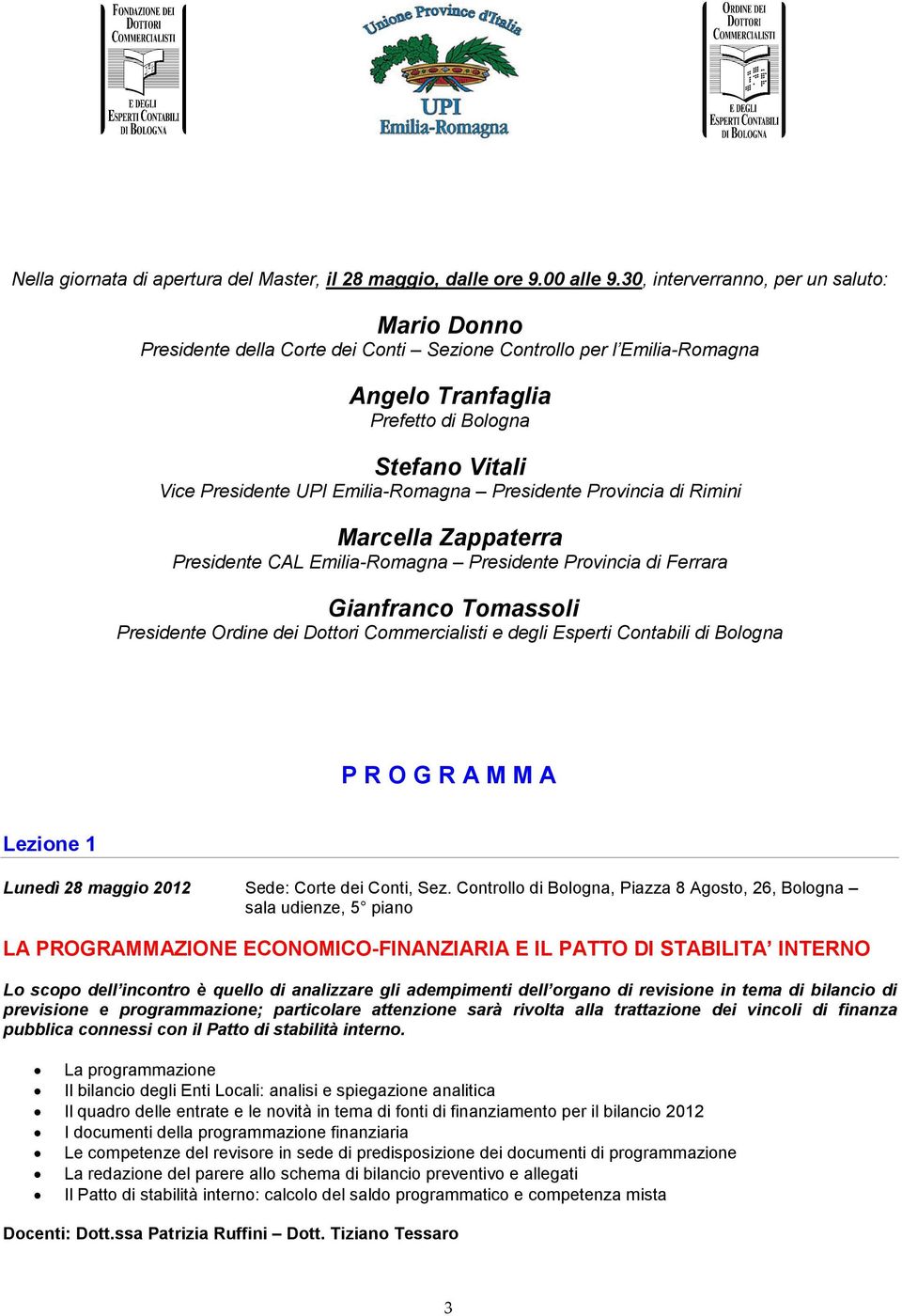 FONDAZIONE DEI DOTTORI COMMERCIALISTI E DEGLI ESPERTI CONTABILI DI BOLOGNA

Unione Province d'Italia
UPI
Emilia-Romagna

ORDINE DEI DOTTORI COMMERCIALISTI E DEGLI ESPERTI CONTABILI DI BOLOGNA

Nella giornata di apertura del Master, il 28 maggio, dalle ore 9.00 alle 9.30, interverranno, per un saluto:

Mario Donno
Presidente della Corte dei Conti – Sezione Controllo per l'Emilia-Romagna

Angelo Tranfaglia
Prefetto di Bologna

Stefano Vitali
Vice Presidente UPI Emilia-Romagna – Presidente Provincia di Rimini

Marcella Zappaterra
Presidente CAL Emilia-Romagna – Presidente Provincia di Ferrara

Gianfranco Tomassoli
Presidente Ordine dei Dottori Commercialisti e degli Esperti Contabili di Bologna

P R O G R A M M A

Lezione 1

Lunedì 28 maggio 2012 Sede: Corte dei Conti, Sez. Controllo di Bologna, Piazza 8 Agosto, 26, Bologna – sala udienze, 5° piano

LA PROGRAMMAZIONE ECONOMICO-FINANZIARIA E IL PATTO DI STABILITA' INTERNO

Lo scopo dell'incontro è quello di analizzare gli adempimenti dell'organo di revisione in tema di bilancio di previsione e programmazione; particolare attenzione sarà rivolta alla trattazione dei vincoli di finanza pubblica connessi con il Patto di stabilità interno.

• La programmazione
• Il bilancio degli Enti Locali: analisi e spiegazione analitica
• Il quadro delle entrate e le novità in tema di fonti di finanziamento per il bilancio 2012
• I documenti della programmazione finanziaria
• Le competenze del revisore in sede di predisposizione dei documenti di programmazione
• La redazione del parere allo schema di bilancio preventivo e allegati
• Il Patto di stabilità interno: calcolo del saldo programmatico e competenza mista

Docenti: Dott.ssa Patrizia Ruffini – Dott. Tiziano Tessaro

3